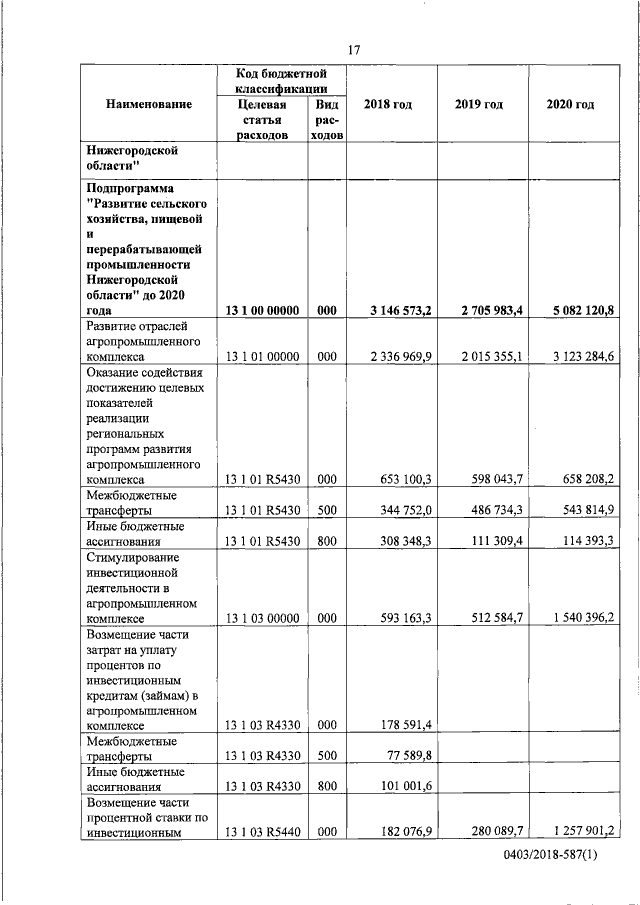 17

| Наименование | Код бюджетной классификации: Целевая статья расходов | Код бюджетной классификации: Вид расходов | 2018 год | 2019 год | 2020 год |
|---|---|---|---|---|---|
| Нижегородской области" | | | | | |
| Подпрограмма "Развитие сельского хозяйства, пищевой и перерабатывающей промышленности Нижегородской области" до 2020 года | 13 1 00 00000 | 000 | 3 146 573,2 | 2 705 983,4 | 5 082 120,8 |
| Развитие отраслей агропромышленного комплекса | 13 1 01 00000 | 000 | 2 336 969,9 | 2 015 355,1 | 3 123 284,6 |
| Оказание содействия достижению целевых показателей реализации региональных программ развития агропромышленного комплекса | 13 1 01 R5430 | 000 | 653 100,3 | 598 043,7 | 658 208,2 |
| Межбюджетные трансферты | 13 1 01 R5430 | 500 | 344 752,0 | 486 734,3 | 543 814,9 |
| Иные бюджетные ассигнования | 13 1 01 R5430 | 800 | 308 348,3 | 111 309,4 | 114 393,3 |
| Стимулирование инвестиционной деятельности в агропромышленном комплексе | 13 1 03 00000 | 000 | 593 163,3 | 512 584,7 | 1 540 396,2 |
| Возмещение части затрат на уплату процентов по инвестиционным кредитам (займам) в агропромышленном комплексе | 13 1 03 R4330 | 000 | 178 591,4 | | |
| Межбюджетные трансферты | 13 1 03 R4330 | 500 | 77 589,8 | | |
| Иные бюджетные ассигнования | 13 1 03 R4330 | 800 | 101 001,6 | | |
| Возмещение части процентной ставки по инвестиционным | 13 1 03 R5440 | 000 | 182 076,9 | 280 089,7 | 1 257 901,2 |

0403/2018-587(1)